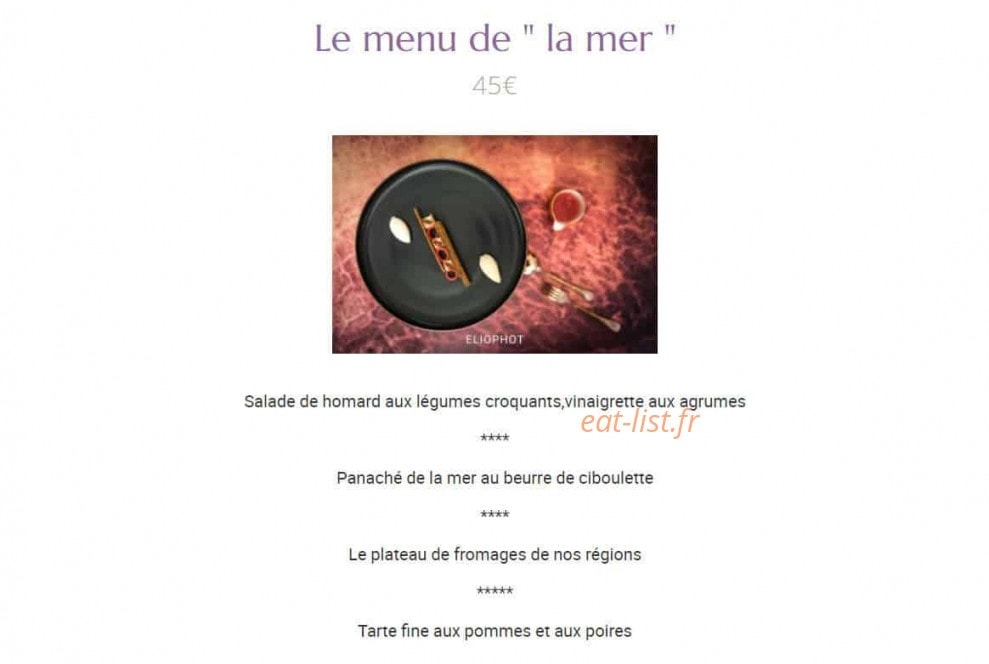 Le menu de " la mer "

45€

ELIOPHOT

Salade de homard aux légumes croquants,vinaigrette aux agrumes

eat-list.fr

****

Panaché de la mer au beurre de ciboulette

****

Le plateau de fromages de nos régions

*****

Tarte fine aux pommes et aux poires